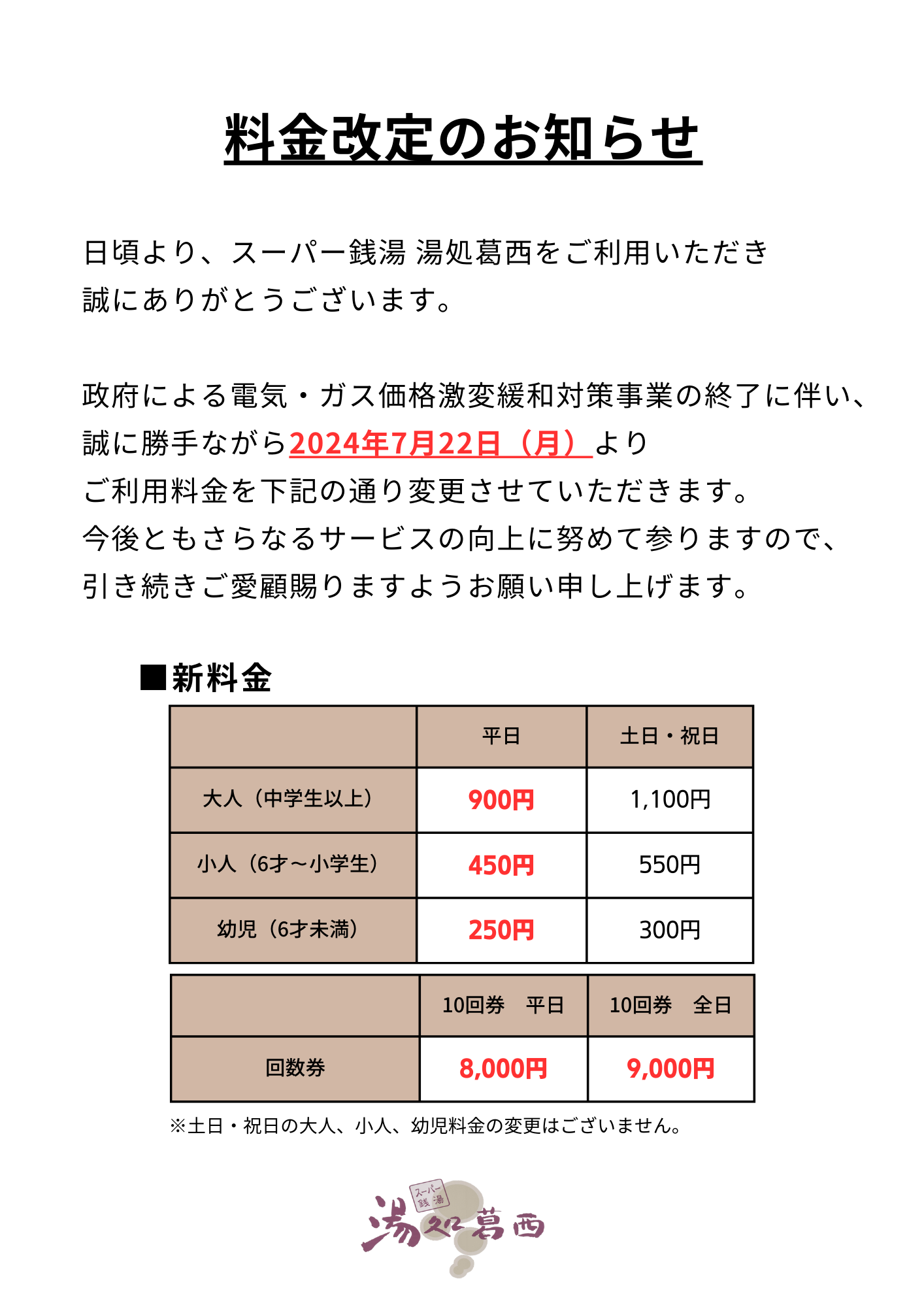 料金改定のお知らせ

日頃より、スーパー銭湯 湯処葛西をご利用いただき
誠にありがとうございます。

政府による電気・ガス価格激変緩和対策事業の終了に伴い、
誠に勝手ながら2024年7月22日（月）より
ご利用料金を下記の通り変更させていただきます。
今後ともさらなるサービスの向上に努めて参りますので、
引き続きご愛顧賜りますようお願い申し上げます。

■新料金

|  | 平日 | 土日・祝日 |
|---|---|---|
| 大人（中学生以上） | 900円 | 1,100円 |
| 小人（6才～小学生） | 450円 | 550円 |
| 幼児（6才未満） | 250円 | 300円 |

|  | 10回券　平日 | 10回券　全日 |
|---|---|---|
| 回数券 | 8,000円 | 9,000円 |

※土日・祝日の大人、小人、幼児料金の変更はございません。

スーパー銭湯
湯処葛西